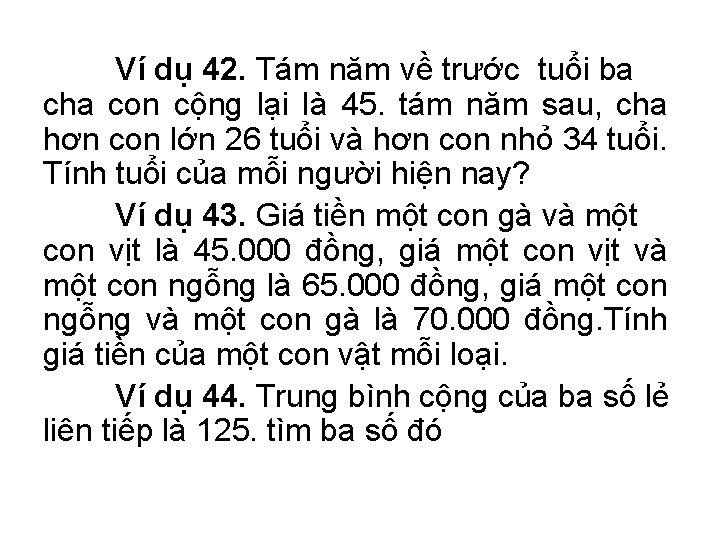 Ví dụ 42. Tám năm về trước  tuổi ba cha con cộng lại là 45. tám năm sau, cha hơn con lớn 26 tuổi và hơn con nhỏ 34 tuổi. Tính tuổi của mỗi người hiện nay?

Ví dụ 43. Giá tiền một con gà và một con vịt là 45.000 đồng, giá một con vịt và một con ngỗng là 65.000 đồng, giá một con ngỗng và một con gà là 70.000 đồng.Tính giá tiền của một con vật mỗi loại.

Ví dụ 44. Trung bình cộng của ba số lẻ liên tiếp là 125. tìm ba số đó